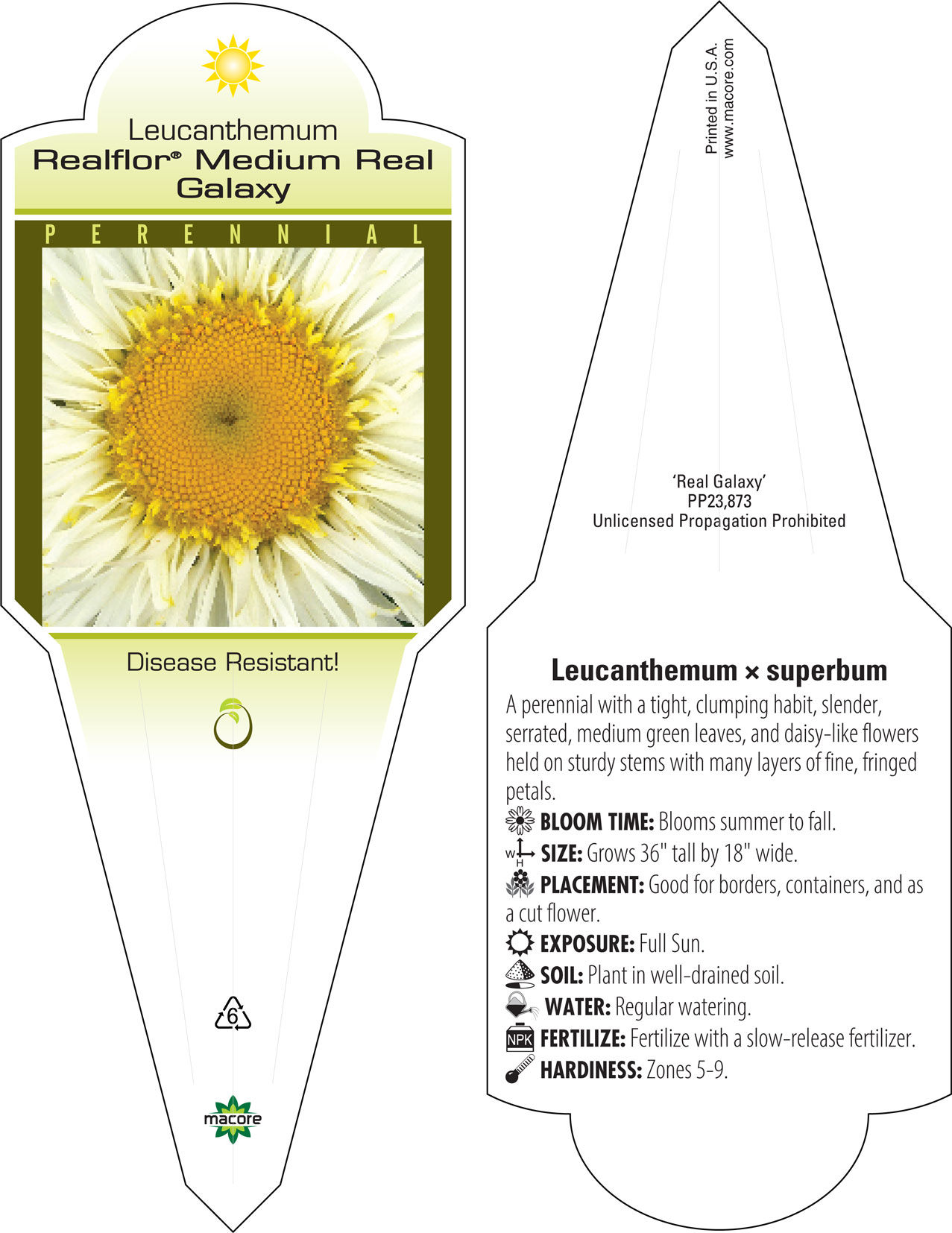 Leucanthemum
Realflor® Medium Real Galaxy

PERENNIAL

Disease Resistant!

6

macore

Printed in U.S.A.
www.macore.com

'Real Galaxy'
PP23,873
Unlicensed Propagation Prohibited

Leucanthemum × superbum

A perennial with a tight, clumping habit, slender, serrated, medium green leaves, and daisy-like flowers held on sturdy stems with many layers of fine, fringed petals.

BLOOM TIME: Blooms summer to fall.

W H SIZE: Grows 36" tall by 18" wide.

PLACEMENT: Good for borders, containers, and as a cut flower.

EXPOSURE: Full Sun.

SOIL: Plant in well-drained soil.

WATER: Regular watering.

NPK FERTILIZE: Fertilize with a slow-release fertilizer.

HARDINESS: Zones 5-9.